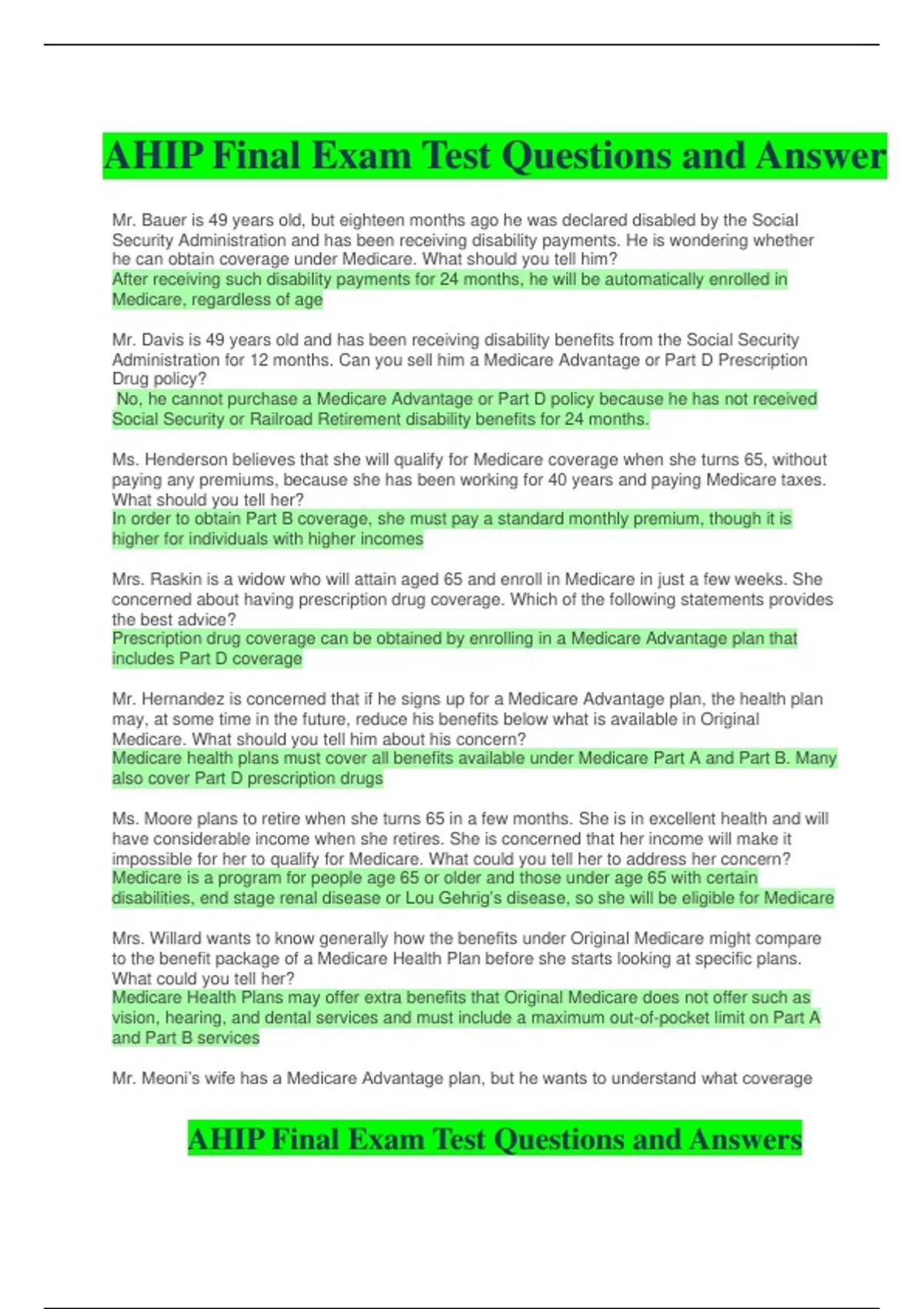 AHIP Final Exam Test Questions and Answer

Mr. Bauer is 49 years old, but eighteen months ago he was declared disabled by the Social Security Administration and has been receiving disability payments. He is wondering whether he can obtain coverage under Medicare. What should you tell him?
After receiving such disability payments for 24 months, he will be automatically enrolled in Medicare, regardless of age

Mr. Davis is 49 years old and has been receiving disability benefits from the Social Security Administration for 12 months. Can you sell him a Medicare Advantage or Part D Prescription Drug policy?
No, he cannot purchase a Medicare Advantage or Part D policy because he has not received Social Security or Railroad Retirement disability benefits for 24 months.

Ms. Henderson believes that she will qualify for Medicare coverage when she turns 65, without paying any premiums, because she has been working for 40 years and paying Medicare taxes. What should you tell her?
In order to obtain Part B coverage, she must pay a standard monthly premium, though it is higher for individuals with higher incomes

Mrs. Raskin is a widow who will attain aged 65 and enroll in Medicare in just a few weeks. She concerned about having prescription drug coverage. Which of the following statements provides the best advice?
Prescription drug coverage can be obtained by enrolling in a Medicare Advantage plan that includes Part D coverage

Mr. Hernandez is concerned that if he signs up for a Medicare Advantage plan, the health plan may, at some time in the future, reduce his benefits below what is available in Original Medicare. What should you tell him about his concern?
Medicare health plans must cover all benefits available under Medicare Part A and Part B. Many also cover Part D prescription drugs

Ms. Moore plans to retire when she turns 65 in a few months. She is in excellent health and will have considerable income when she retires. She is concerned that her income will make it impossible for her to qualify for Medicare. What could you tell her to address her concern?
Medicare is a program for people age 65 or older and those under age 65 with certain disabilities, end stage renal disease or Lou Gehrig's disease, so she will be eligible for Medicare

Mrs. Willard wants to know generally how the benefits under Original Medicare might compare to the benefit package of a Medicare Health Plan before she starts looking at specific plans. What could you tell her?
Medicare Health Plans may offer extra benefits that Original Medicare does not offer such as vision, hearing, and dental services and must include a maximum out-of-pocket limit on Part A and Part B services

Mr. Meoni's wife has a Medicare Advantage plan, but he wants to understand what coverage

AHIP Final Exam Test Questions and Answers